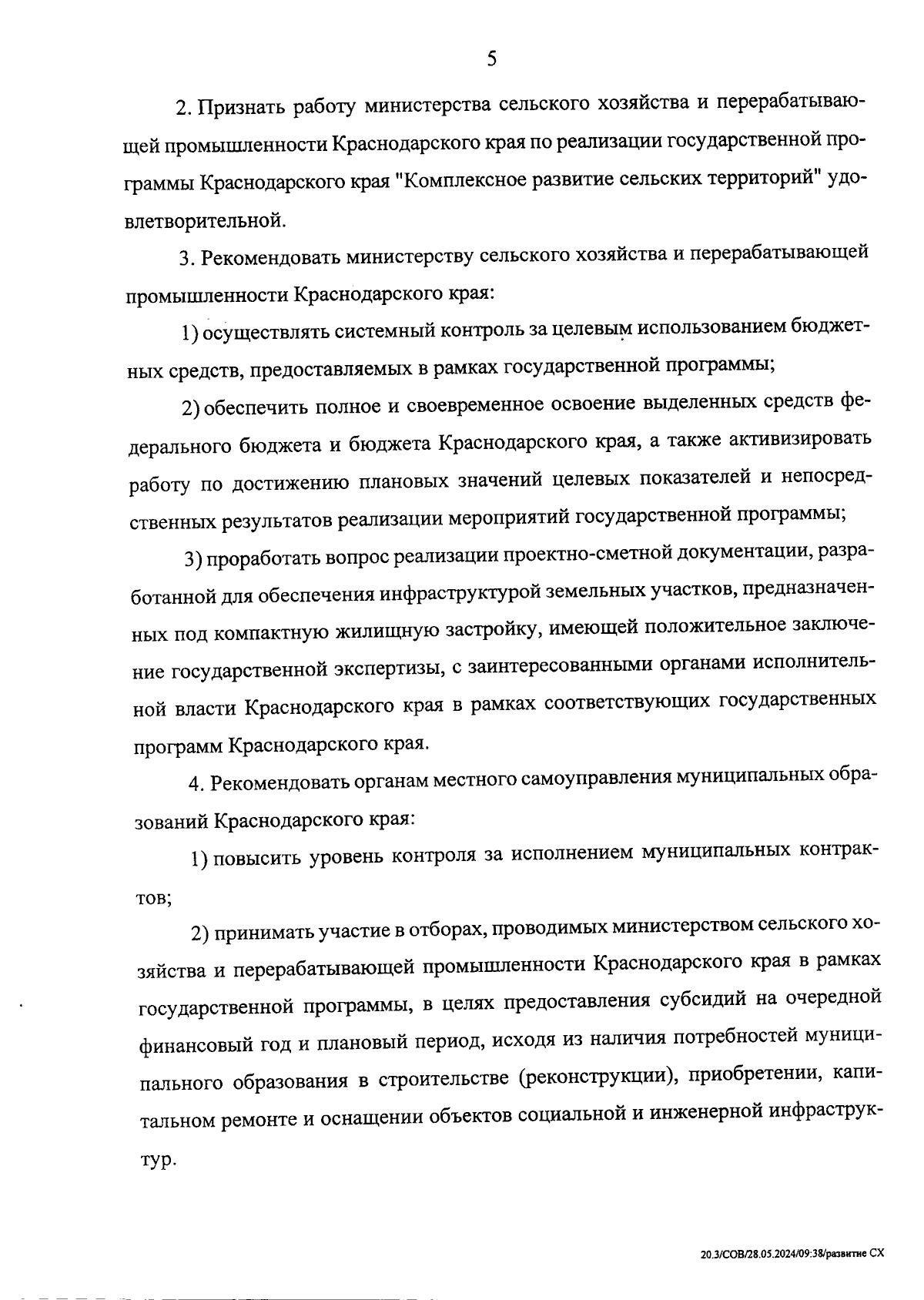 5

2. Признать работу министерства сельского хозяйства и перерабатывающей промышленности Краснодарского края по реализации государственной программы Краснодарского края "Комплексное развитие сельских территорий" удовлетворительной.

3. Рекомендовать министерству сельского хозяйства и перерабатывающей промышленности Краснодарского края:

1) осуществлять системный контроль за целевым использованием бюджетных средств, предоставляемых в рамках государственной программы;

2) обеспечить полное и своевременное освоение выделенных средств федерального бюджета и бюджета Краснодарского края, а также активизировать работу по достижению плановых значений целевых показателей и непосредственных результатов реализации мероприятий государственной программы;

3) проработать вопрос реализации проектно-сметной документации, разработанной для обеспечения инфраструктурой земельных участков, предназначенных под компактную жилищную застройку, имеющей положительное заключение государственной экспертизы, с заинтересованными органами исполнительной власти Краснодарского края в рамках соответствующих государственных программ Краснодарского края.

4. Рекомендовать органам местного самоуправления муниципальных образований Краснодарского края:

1) повысить уровень контроля за исполнением муниципальных контрактов;

2) принимать участие в отборах, проводимых министерством сельского хозяйства и перерабатывающей промышленности Краснодарского края в рамках государственной программы, в целях предоставления субсидий на очередной финансовый год и плановый период, исходя из наличия потребностей муниципального образования в строительстве (реконструкции), приобретении, капитальном ремонте и оснащении объектов социальной и инженерной инфраструктур.

20.3/СОВ/28.05.2024/09:38/развитие СХ